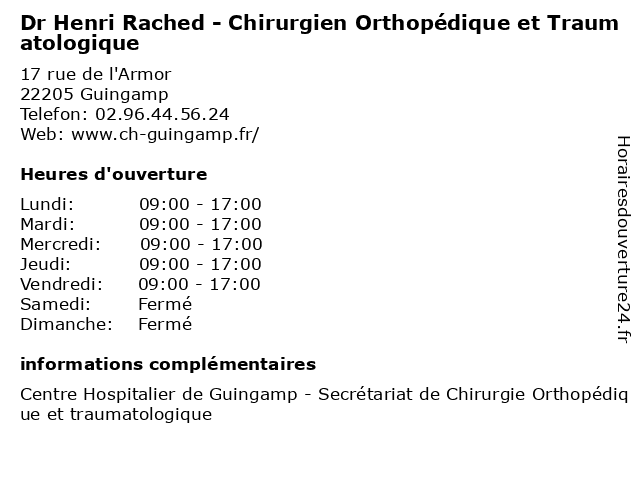 Dr Henri Rached - Chirurgien Orthopédique et Traumatologique

17 rue de l'Armor
22205 Guingamp
Telefon: 02.96.44.56.24
Web: www.ch-guingamp.fr/

Heures d'ouverture

| | |
|---|---|
| Lundi: | 09:00 - 17:00 |
| Mardi: | 09:00 - 17:00 |
| Mercredi: | 09:00 - 17:00 |
| Jeudi: | 09:00 - 17:00 |
| Vendredi: | 09:00 - 17:00 |
| Samedi: | Fermé |
| Dimanche: | Fermé |

informations complémentaires

Centre Hospitalier de Guingamp - Secrétariat de Chirurgie Orthopédique et traumatologique

Horairesdouverture24.fr